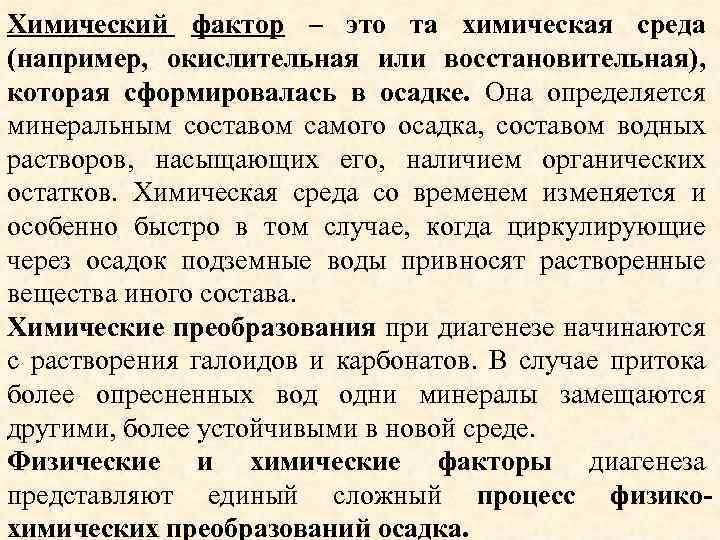 Химический фактор – это та химическая среда (например, окислительная или восстановительная), которая сформировалась в осадке. Она определяется минеральным составом самого осадка, составом водных растворов, насыщающих его, наличием органических остатков. Химическая среда со временем изменяется и особенно быстро в том случае, когда циркулирующие через осадок подземные воды привносят растворенные вещества иного состава.

Химические преобразования при диагенезе начинаются с растворения галоидов и карбонатов. В случае притока более опресненных вод одни минералы замещаются другими, более устойчивыми в новой среде.

Физические и химические факторы диагенеза представляют единый сложный процесс физико-химических преобразований осадка.